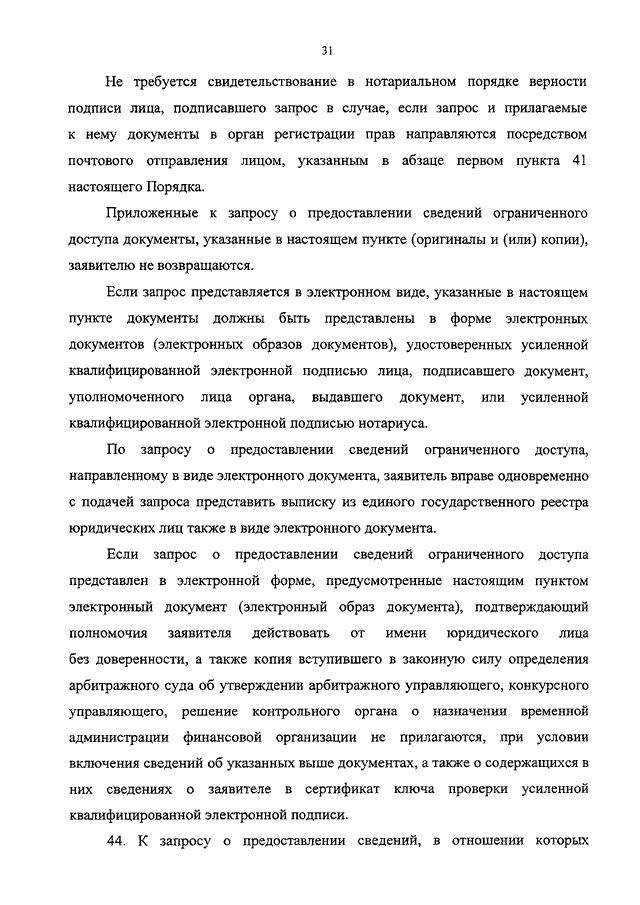 31

Не требуется свидетельствование в нотариальном порядке верности подписи лица, подписавшего запрос в случае, если запрос и прилагаемые к нему документы в орган регистрации прав направляются посредством почтового отправления лицом, указанным в абзаце первом пункта 41 настоящего Порядка.

Приложенные к запросу о предоставлении сведений ограниченного доступа документы, указанные в настоящем пункте (оригиналы и (или) копии), заявителю не возвращаются.

Если запрос представляется в электронном виде, указанные в настоящем пункте документы должны быть представлены в форме электронных документов (электронных образов документов), удостоверенных усиленной квалифицированной электронной подписью лица, подписавшего документ, уполномоченного лица органа, выдавшего документ, или усиленной квалифицированной электронной подписью нотариуса.

По запросу о предоставлении сведений ограниченного доступа, направленному в виде электронного документа, заявитель вправе одновременно с подачей запроса представить выписку из единого государственного реестра юридических лиц также в виде электронного документа.

Если запрос о предоставлении сведений ограниченного доступа представлен в электронной форме, предусмотренные настоящим пунктом электронный документ (электронный образ документа), подтверждающий полномочия заявителя действовать от имени юридического лица без доверенности, а также копия вступившего в законную силу определения арбитражного суда об утверждении арбитражного управляющего, конкурсного управляющего, решение контрольного органа о назначении временной администрации финансовой организации не прилагаются, при условии включения сведений об указанных выше документах, а также о содержащихся в них сведениях о заявителе в сертификат ключа проверки усиленной квалифицированной электронной подписи.

44. К запросу о предоставлении сведений, в отношении которых